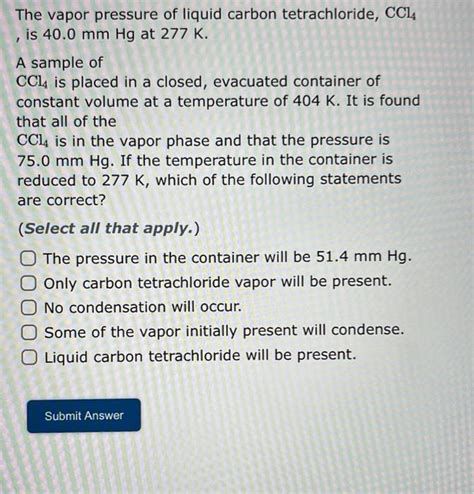 The vapor pressure of liquid carbon tetrachloride, $CCl_4$, is 40.0 mm Hg at 277 K.

A sample of $CCl_4$ is placed in a closed, evacuated container of constant volume at a temperature of 404 K. It is found that all of the $CCl_4$ is in the vapor phase and that the pressure is 75.0 mm Hg. If the temperature in the container is reduced to 277 K, which of the following statements are correct?

(Select all that apply.)

The pressure in the container will be 51.4 mm Hg.
Only carbon tetrachloride vapor will be present.
No condensation will occur.
Some of the vapor initially present will condense.
Liquid carbon tetrachloride will be present.

Submit Answer